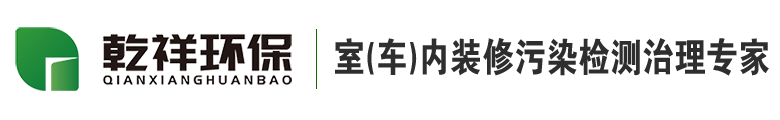 乾祥环保
QIANXIANGHUANBAO

室(车)内装修污染检测治理专家